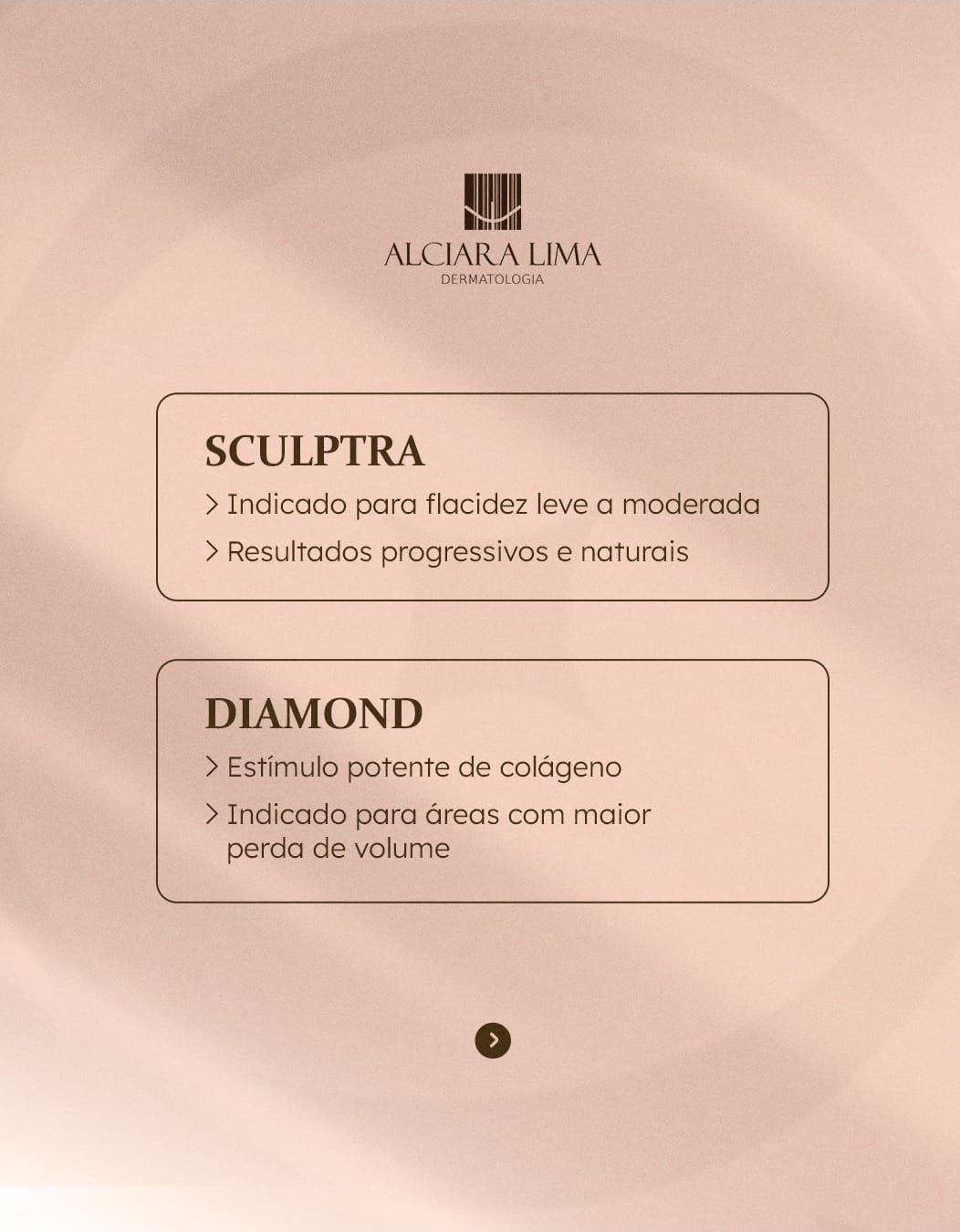 ALCIARA LIMA
DERMATOLOGIA

SCULPTRA

> Indicado para flacidez leve a moderada

> Resultados progressivos e naturais

DIAMOND

> Estímulo potente de colágeno

> Indicado para áreas com maior perda de volume